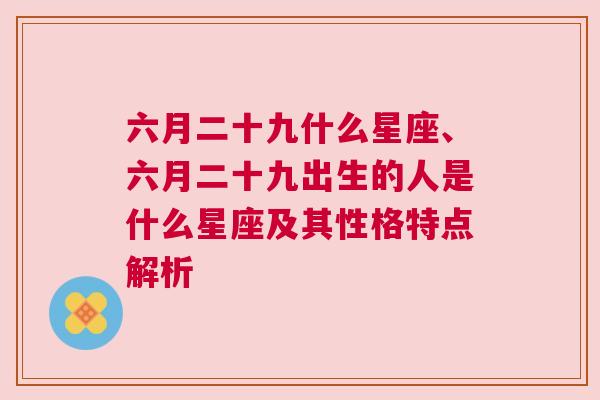 六月二十九什么星座、六月二十九出生的人是什么星座及其性格特点解析